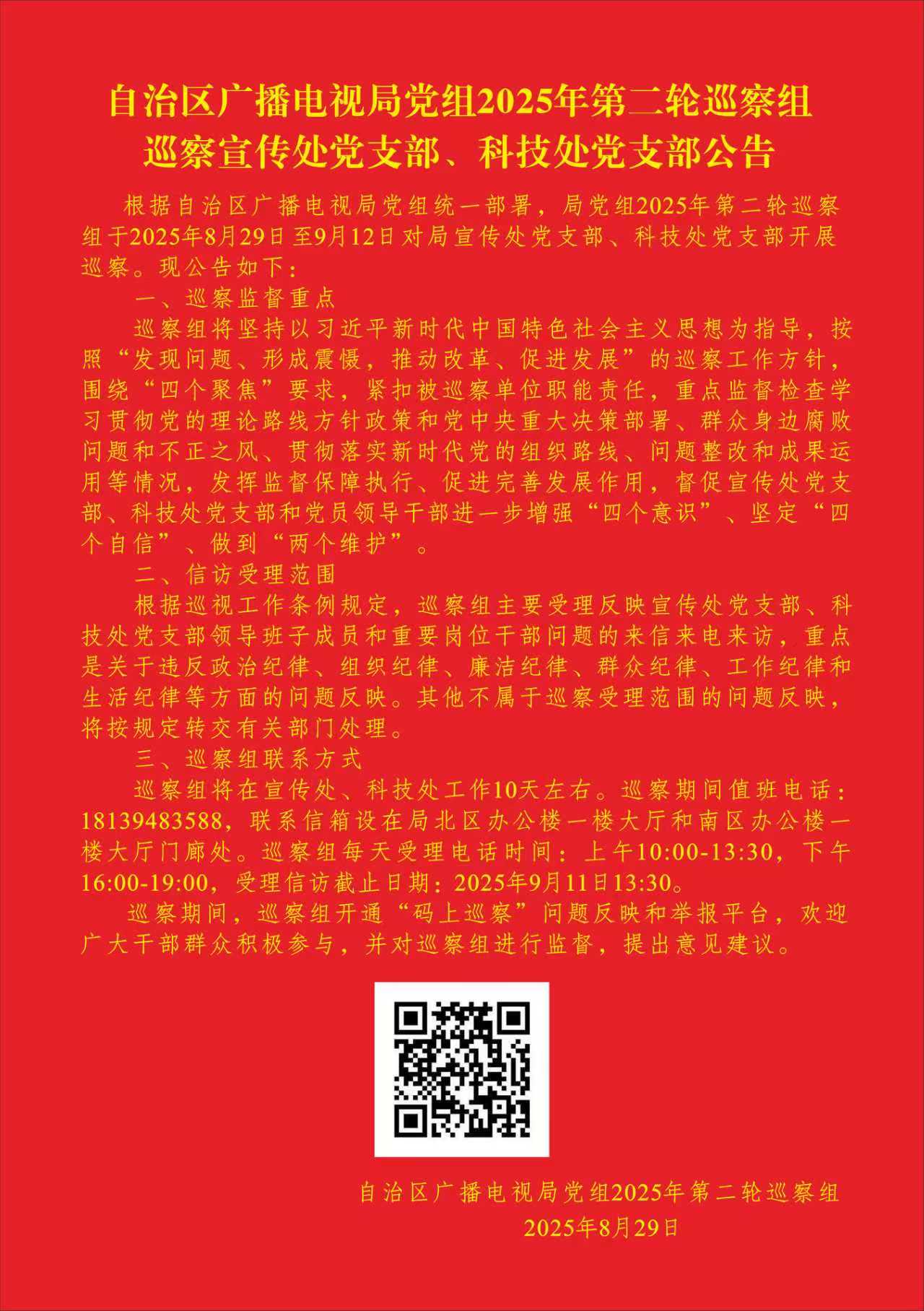 自治区广播电视局党组2025年第二轮巡察组
巡察宣传处党支部、科技处党支部公告

根据自治区广播电视局党组统一部署，局党组2025年第二轮巡察组于2025年8月29日至9月12日对局宣传处党支部、科技处党支部开展巡察。现公告如下：

一、巡察监督重点

巡察组将坚持以习近平新时代中国特色社会主义思想为指导，按照“发现问题、形成震慑，推动改革、促进发展”的巡察工作方针，围绕“四个聚焦”要求，紧扣被巡察单位职能责任，重点监督检查学习贯彻党的理论路线方针政策和党中央重大决策部署、群众身边腐败问题和不正之风、贯彻落实新时代党的组织路线、问题整改和成果运用等情况，发挥监督保障执行、促进完善发展作用，督促宣传处党支部、科技处党支部和党员领导干部进一步增强“四个意识”、坚定“四个自信”、做到“两个维护”。

二、信访受理范围

根据巡视工作条例规定，巡察组主要受理反映宣传处党支部、科技处党支部领导班子成员和重要岗位干部问题的来信来电来访，重点是关于违反政治纪律、组织纪律、廉洁纪律、群众纪律、工作纪律和生活纪律等方面的问题反映。其他不属于巡察受理范围的问题反映，将按规定转交有关部门处理。

三、巡察组联系方式

巡察组将在宣传处、科技处工作10天左右。巡察期间值班电话：18139483588，联系信箱设在局北区办公楼一楼大厅和南区办公楼一楼大厅门廊处。巡察组每天受理电话时间：上午10:00-13:30，下午16:00-19:00，受理信访截止日期：2025年9月11日13:30。

巡察期间，巡察组开通“码上巡察”问题反映和举报平台，欢迎广大干部群众积极参与，并对巡察组进行监督，提出意见建议。

自治区广播电视局党组2025年第二轮巡察组
2025年8月29日